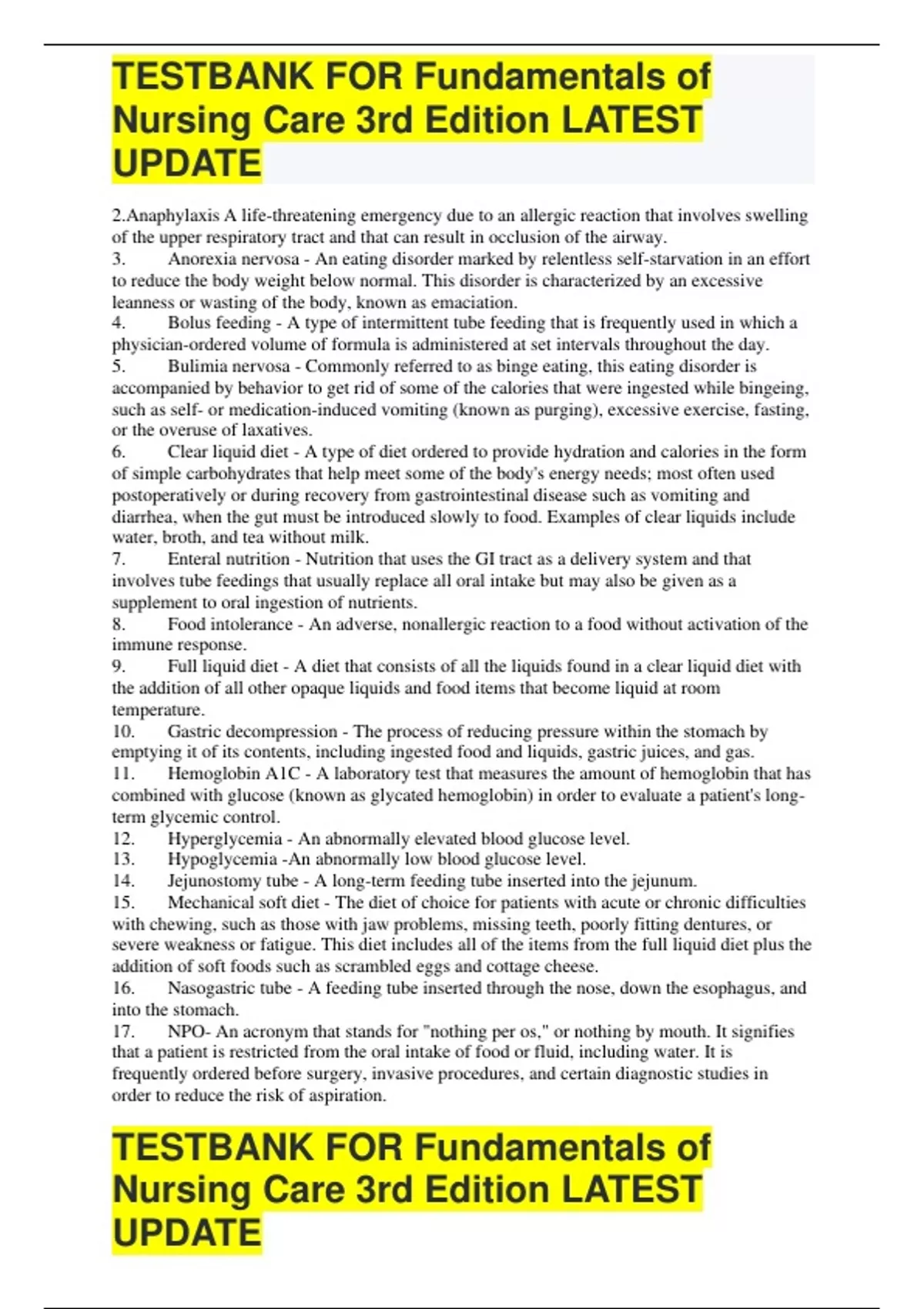 TESTBANK FOR Fundamentals of Nursing Care 3rd Edition LATEST UPDATE

2.Anaphylaxis A life-threatening emergency due to an allergic reaction that involves swelling of the upper respiratory tract and that can result in occlusion of the airway.
3. Anorexia nervosa - An eating disorder marked by relentless self-starvation in an effort to reduce the body weight below normal. This disorder is characterized by an excessive leanness or wasting of the body, known as emaciation.
4. Bolus feeding - A type of intermittent tube feeding that is frequently used in which a physician-ordered volume of formula is administered at set intervals throughout the day.
5. Bulimia nervosa - Commonly referred to as binge eating, this eating disorder is accompanied by behavior to get rid of some of the calories that were ingested while bingeing, such as self- or medication-induced vomiting (known as purging), excessive exercise, fasting, or the overuse of laxatives.
6. Clear liquid diet - A type of diet ordered to provide hydration and calories in the form of simple carbohydrates that help meet some of the body's energy needs; most often used postoperatively or during recovery from gastrointestinal disease such as vomiting and diarrhea, when the gut must be introduced slowly to food. Examples of clear liquids include water, broth, and tea without milk.
7. Enteral nutrition - Nutrition that uses the GI tract as a delivery system and that involves tube feedings that usually replace all oral intake but may also be given as a supplement to oral ingestion of nutrients.
8. Food intolerance - An adverse, nonallergic reaction to a food without activation of the immune response.
9. Full liquid diet - A diet that consists of all the liquids found in a clear liquid diet with the addition of all other opaque liquids and food items that become liquid at room temperature.
10. Gastric decompression - The process of reducing pressure within the stomach by emptying it of its contents, including ingested food and liquids, gastric juices, and gas.
11. Hemoglobin A1C - A laboratory test that measures the amount of hemoglobin that has combined with glucose (known as glycated hemoglobin) in order to evaluate a patient's long-term glycemic control.
12. Hyperglycemia - An abnormally elevated blood glucose level.
13. Hypoglycemia -An abnormally low blood glucose level.
14. Jejunostomy tube - A long-term feeding tube inserted into the jejunum.
15. Mechanical soft diet - The diet of choice for patients with acute or chronic difficulties with chewing, such as those with jaw problems, missing teeth, poorly fitting dentures, or severe weakness or fatigue. This diet includes all of the items from the full liquid diet plus the addition of soft foods such as scrambled eggs and cottage cheese.
16. Nasogastric tube - A feeding tube inserted through the nose, down the esophagus, and into the stomach.
17. NPO- An acronym that stands for "nothing per os," or nothing by mouth. It signifies that a patient is restricted from the oral intake of food or fluid, including water. It is frequently ordered before surgery, invasive procedures, and certain diagnostic studies in order to reduce the risk of aspiration.

TESTBANK FOR Fundamentals of Nursing Care 3rd Edition LATEST UPDATE